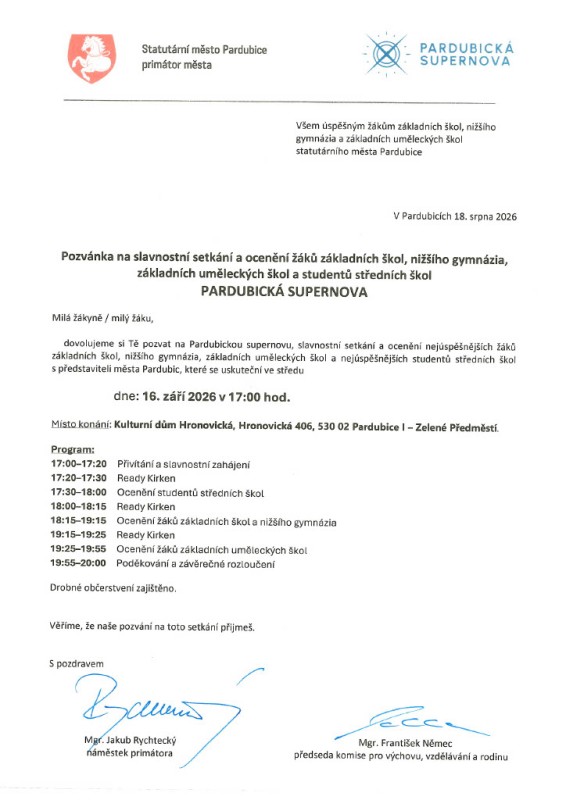 Statutární město Pardubice
primátor města

PARDUBICKÁ
SUPERNOVA

Všem úspěšným žákům základních škol, nižšího gymnázia a základních uměleckých škol statutárního města Pardubice

V Pardubicích 18. srpna 2026

Pozvánka na slavnostní setkání a ocenění žáků základních škol, nižšího gymnázia, základních uměleckých škol a studentů středních škol
PARDUBICKÁ SUPERNOVA

Milá žákyně / milý žáku,

dovolujeme si Tě pozvat na Pardubickou supernovu, slavnostní setkání a ocenění nejúspěšnějších žáků základních škol, nižšího gymnázia, základních uměleckých škol a nejúspěšnějších studentů středních škol s představiteli města Pardubic, které se uskuteční ve středu

dne: 16. září 2026 v 17:00 hod.

Místo konání: Kulturní dům Hronovická, Hronovická 406, 530 02 Pardubice I – Zelené Předměstí.

Program:
17:00–17:20 Přivítání a slavnostní zahájení
17:20–17:30 Ready Kirken
17:30–18:00 Ocenění studentů středních škol
18:00–18:15 Ready Kirken
18:15–19:15 Ocenění žáků základních škol a nižšího gymnázia
19:15–19:25 Ready Kirken
19:25–19:55 Ocenění žáků základních uměleckých škol
19:55–20:00 Poděkování a závěrečné rozloučení

Drobné občerstvení zajištěno.

Věříme, že naše pozvání na toto setkání přijmeš.

S pozdravem

Mgr. Jakub Rychtecký
náměstek primátora

Mgr. František Němec
předseda komise pro výchovu, vzdělávání a rodinu